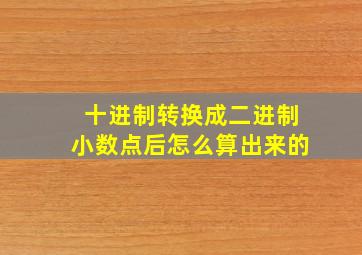 十进制转换成二进制
小数点后怎么算出来的